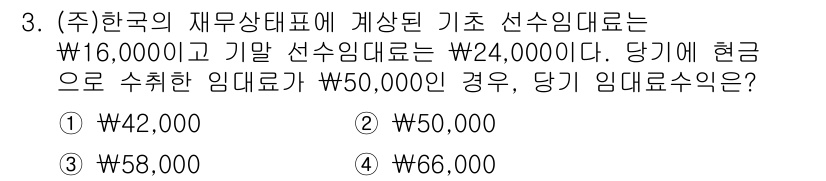 3. (주)한국의 재무상태표에 계상된 기초 선수임대료는 ₩16,000이고 기말 선수임대료는 ₩24,000이다. 당기에 현금으로 수취한 임대료가 ₩50,000인 경우, 당기 임대료수익은?

① ₩42,000
② ₩50,000
③ ₩58,000
④ ₩66,000